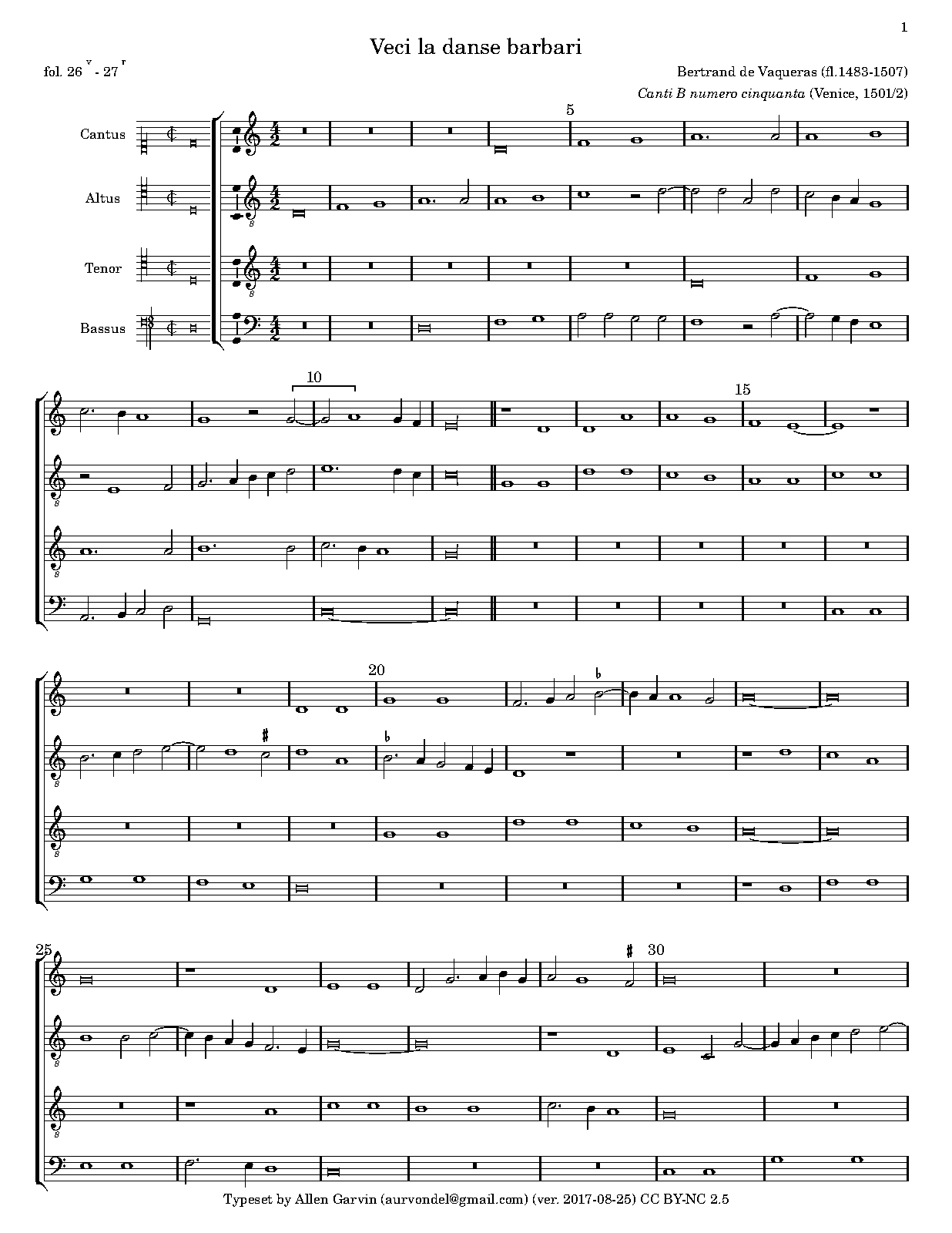 1

Veci la danse barbari

fol. 26 $^{v}$ - 27 $^{r}$

Bertrand de Vaqueras (fl.1483-1507)

Canti B numero cinquanta (Venice, 1501/2)

Cantus

Altus

Tenor

Bassus

5

10

15

20

25

30

Typeset by Allen Garvin (aurvondel@gmail.com) (ver. 2017-08-25) CC BY-NC 2.5